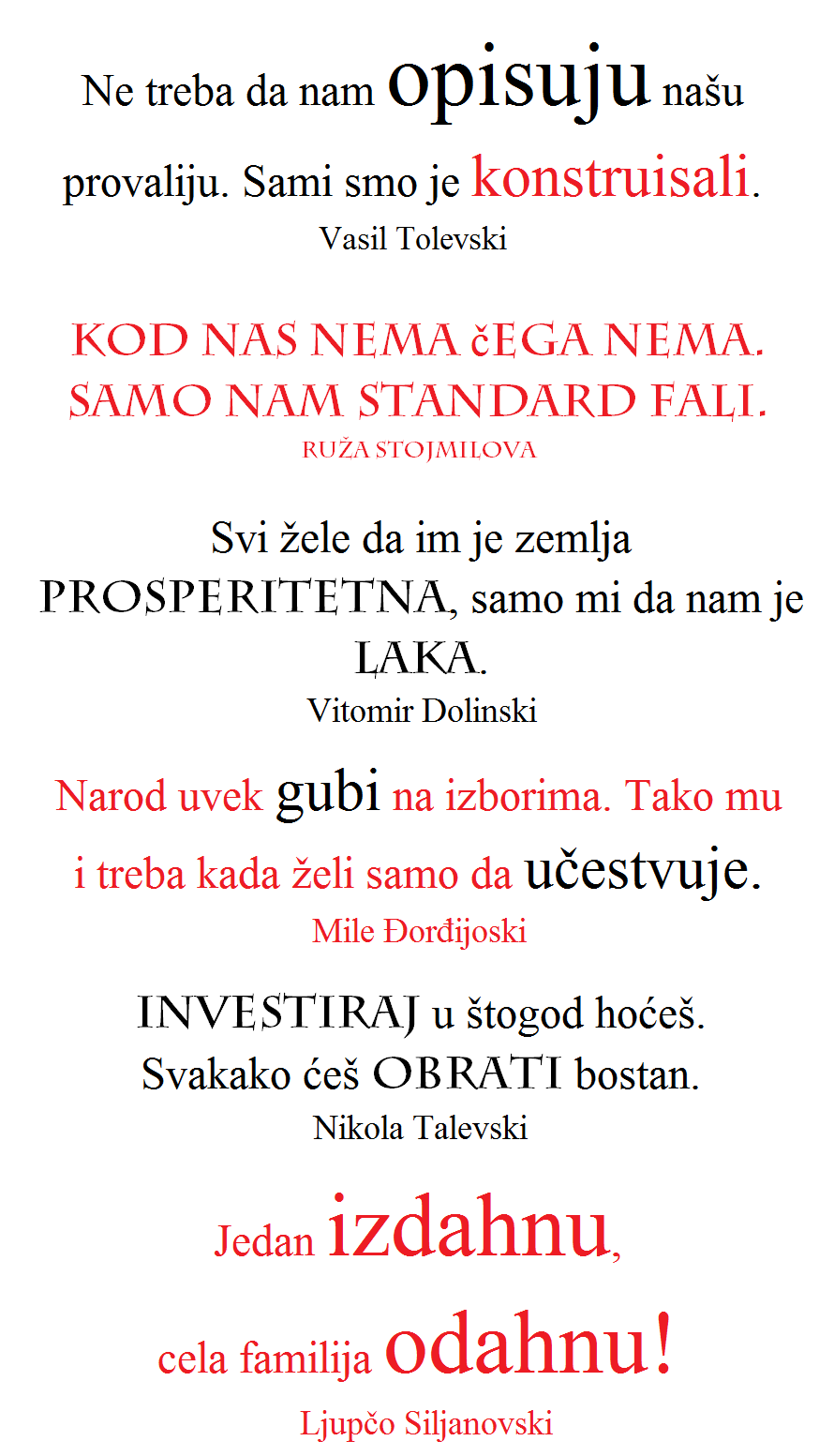 Ne treba da nam opisuju našu provaliju. Sami smo je konstruisali.
Vasil Tolevski

KOD NAS NEMA čEGA NEMA. SAMO NAM STANDARD FALI.
RUŽA STOJMILOVA

Svi žele da im je zemlja PROSPERITETNA, samo mi da nam je LAKA.
Vitomir Dolinski

Narod uvek gubi na izborima. Tako mu i treba kada želi samo da učestvuje.
Mile Đorđijoski

INVESTIRAJ u štogod hoćeš. Svakako ćeš OBRATI bostan.
Nikola Talevski

Jedan izdahnu,
cela familija odahnu!
Ljupčo Siljanovski